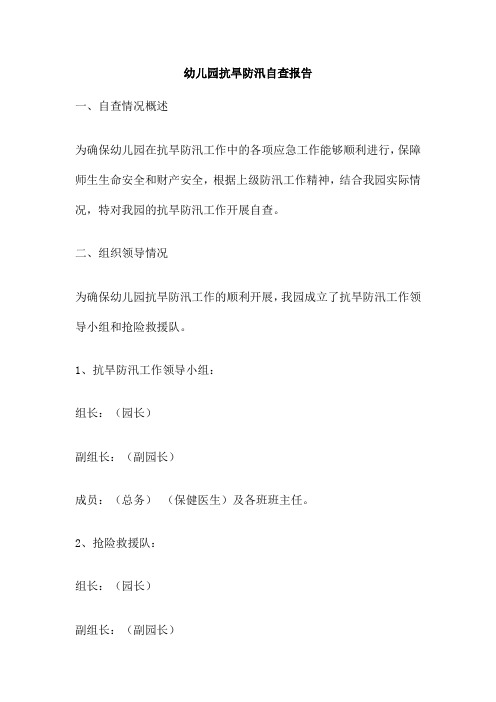 幼儿园抗旱防汛自查报告

一、自查情况概述

为确保幼儿园在抗旱防汛工作中的各项应急工作能够顺利进行，保障师生生命安全和财产安全，根据上级防汛工作精神，结合我园实际情况，特对我园的抗旱防汛工作开展自查。

二、组织领导情况

为确保幼儿园抗旱防汛工作的顺利开展，我园成立了抗旱防汛工作领导小组和抢险救援队。

1、抗旱防汛工作领导小组：

组长：（园长）

副组长：（副园长）

成员：（总务）（保健医生）及各班班主任。

2、抢险救援队：

组长：（园长）

副组长：（副园长）